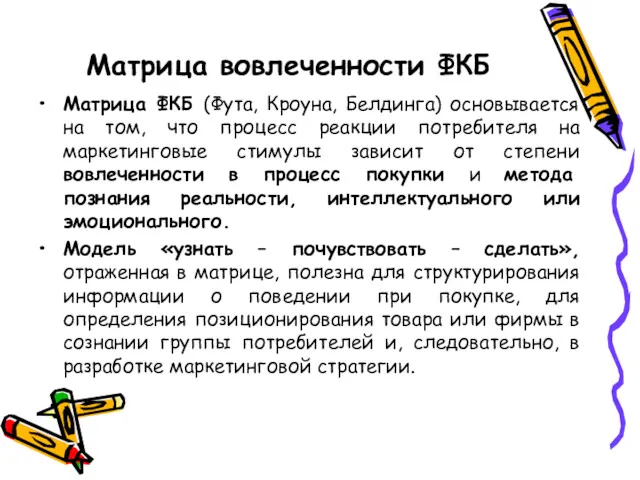 Матрица вовлеченности ФКБ

• Матрица ФКБ (Фута, Кроуна, Белдинга) основывается на том, что процесс реакции потребителя на маркетинговые стимулы зависит от степени вовлеченности в процесс покупки и метода познания реальности, интеллектуального или эмоционального.

• Модель «узнать – почувствовать – сделать», отраженная в матрице, полезна для структурирования информации о поведении при покупке, для определения позиционирования товара или фирмы в сознании группы потребителей и, следовательно, в разработке маркетинговой стратегии.